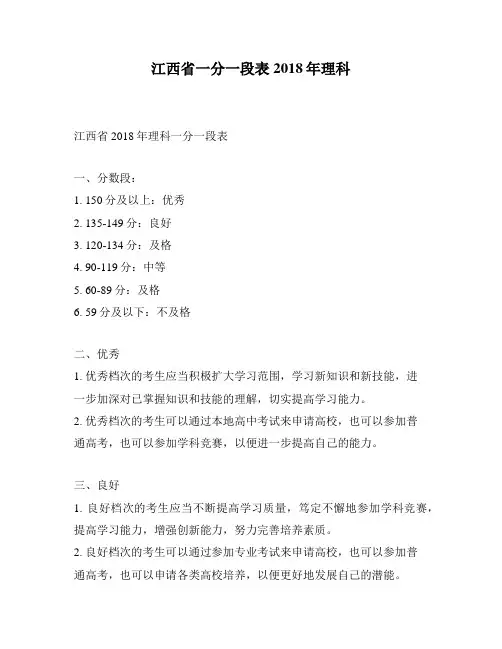 江西省一分一段表 2018 年理科

江西省 2018 年理科一分一段表

一、分数段：
1. 150 分及以上：优秀
2. 135-149 分：良好
3. 120-134 分：及格
4. 90-119 分：中等
5. 60-89 分：及格
6. 59 分及以下：不及格

二、优秀
1. 优秀档次的考生应当积极扩大学习范围，学习新知识和新技能，进一步加深对已掌握知识和技能的理解，切实提高学习能力。
2. 优秀档次的考生可以通过本地高中考试来申请高校，也可以参加普通高考，也可以参加学科竞赛，以便进一步提高自己的能力。

三、良好
1. 良好档次的考生应当不断提高学习质量，笃定不懈地参加学科竞赛，提高学习能力，增强创新能力，努力完善培养素质。
2. 良好档次的考生可以通过参加专业考试来申请高校，也可以参加普通高考，也可以申请各类高校培养，以便更好地发展自己的潜能。